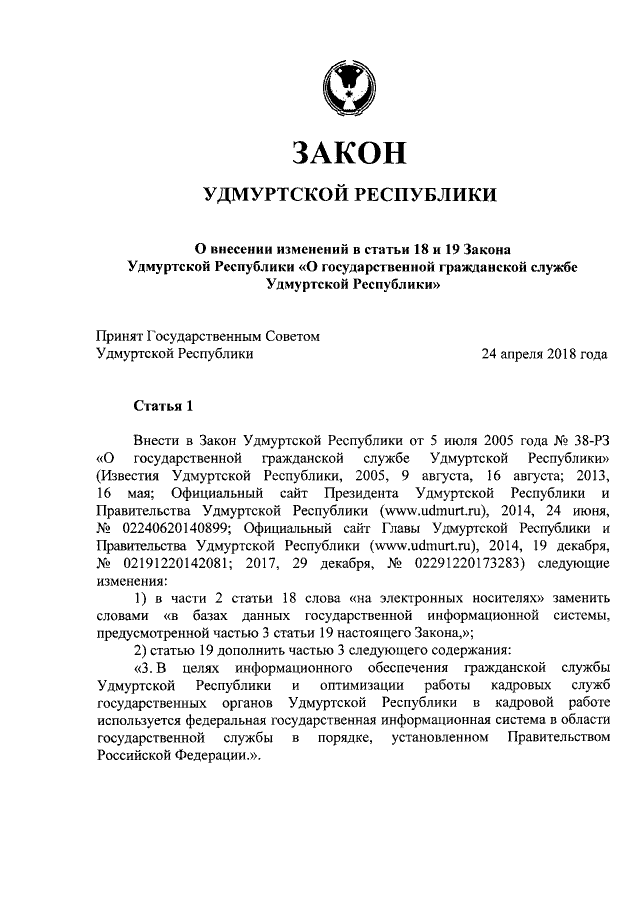 ЗАКОН

УДМУРТСКОЙ РЕСПУБЛИКИ

О внесении изменений в статьи 18 и 19 Закона Удмуртской Республики «О государственной гражданской службе Удмуртской Республики»

Принят Государственным Советом Удмуртской Республики 24 апреля 2018 года

Статья 1

Внести в Закон Удмуртской Республики от 5 июля 2005 года № 38-РЗ «О государственной гражданской службе Удмуртской Республики» (Известия Удмуртской Республики, 2005, 9 августа, 16 августа; 2013, 16 мая; Официальный сайт Президента Удмуртской Республики и Правительства Удмуртской Республики (www.udmurt.ru), 2014, 24 июня, № 02240620140899; Официальный сайт Главы Удмуртской Республики и Правительства Удмуртской Республики (www.udmurt.ru), 2014, 19 декабря, № 02191220142081; 2017, 29 декабря, № 02291220173283) следующие изменения:

1) в части 2 статьи 18 слова «на электронных носителях» заменить словами «в базах данных государственной информационной системы, предусмотренной частью 3 статьи 19 настоящего Закона,»;

2) статью 19 дополнить частью 3 следующего содержания:

«3. В целях информационного обеспечения гражданской службы Удмуртской Республики и оптимизации работы кадровых служб государственных органов Удмуртской Республики в кадровой работе используется федеральная государственная информационная система в области государственной службы в порядке, установленном Правительством Российской Федерации.».